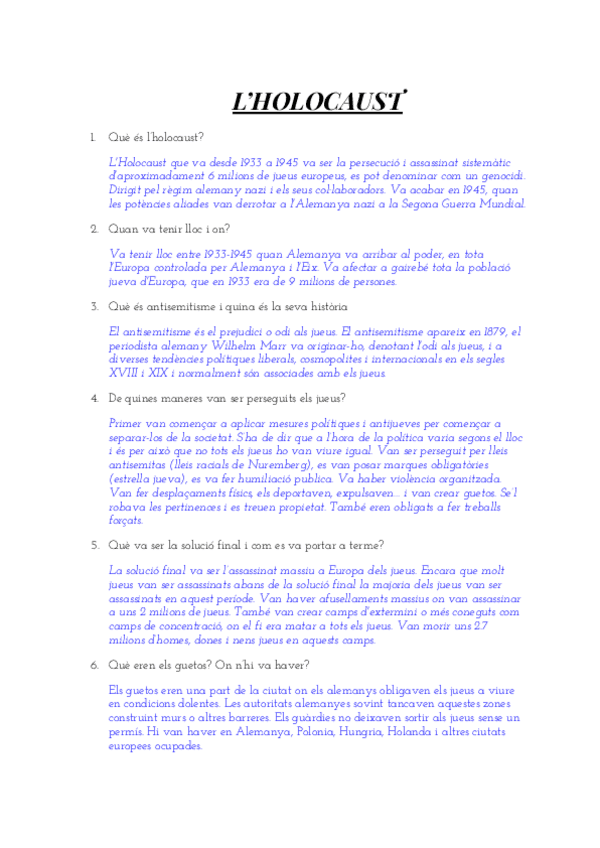 L'HOLOCAUST

1. Què és l'holocaust?

L'Holocaust que va desde 1933 a 1945 va ser la persecució i assassinat sistemàtic d'aproximadament 6 milions de jueus europeus, es pot denominar com un genocidi. Dirigit pel règim alemany nazi i els seus col·laboradors. Va acabar en 1945, quan les potències aliades van derrotar a l'Alemanya nazi a la Segona Guerra Mundial.

2. Quan va tenir lloc i on?

Va tenir lloc entre 1933-1945 quan Alemanya va arribar al poder, en tota l'Europa controlada per Alemanya i l'Eix. Va afectar a gairebé tota la població jueva d'Europa, que en 1933 era de 9 milions de persones.

3. Què és antisemitisme i quina és la seva història

El antisemitisme és el prejudici o odi als jueus. El antisemitisme apareix en 1879, el periodista alemany Wilhelm Marr va originar-ho, denotant l'odi als jueus, i a diverses tendències polítiques liberals, cosmopolites i internacionals en els segles XVIII i XIX i normalment són associades amb els jueus.

4. De quines maneres van ser perseguits els jueus?

Primer van començar a aplicar mesures polítiques i antijueves per començar a separar-los de la societat. S'ha de dir que a l'hora de la política varia segons el lloc i és per això que no tots els jueus ho van viure igual. Van ser perseguit per lleis antisemitas (lleis racials de Nuremberg), es van posar marques obligatòries (estrella jueva), es va fer humiliació publica. Va haber violència organitzada. Van fer desplaçaments físics, els deportaven, expulsaven... i van crear guetos. Se'l robava les pertinences i es treuen propietat. També eren obligats a fer treballs forçats.

5. Què va ser la solució final i com es va portar a terme?

La solució final va ser l'assassinat massiu a Europa dels jueus. Encara que molt jueus van ser assassinats abans de la solució final la majoria dels jueus van ser assassinats en aquest període. Van haver afusellaments massius on van assassinar a uns 2 milions de jueus. També van crear camps d'extermini o més coneguts com camps de concentració, on el fi era matar a tots els jueus. Van morir uns 2.7 milions d'homes, dones i nens jueus en aquests camps.

6. Què eren els guetos? On n'hi va haver?

Els guetos eren una part de la ciutat on els alemanys obligaven els jueus a viure en condicions dolentes. Les autoritats alemanyes sovint tancaven aquestes zones construint murs o altres barreres. Els guàrdies no deixaven sortir als jueus sense un permís. Hi van haver en Alemanya, Polonia, Hungria, Holanda i altres ciutats europees ocupades.